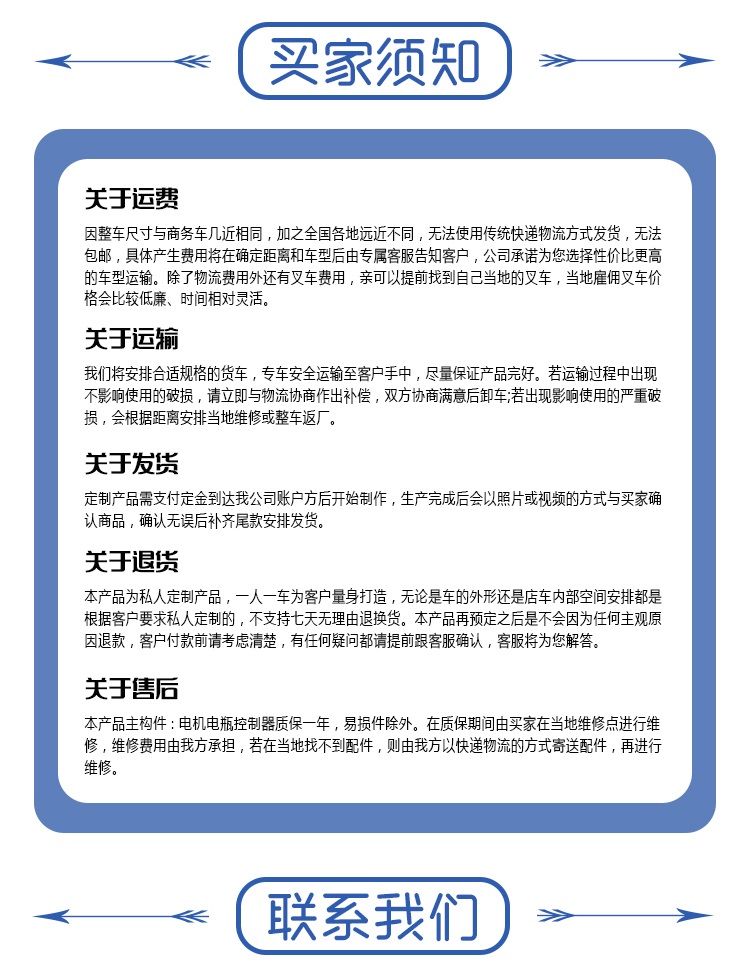 买家须知

关于运费

因整车尺寸与商务车几近相同，加之全国各地远近不同，无法使用传统快递物流方式发货，无法包邮，具体产生费用将在确定距离和车型后由专属客服告知客户，公司承诺为您选择性价比更高的车型运输。除了物流费用外还有叉车费用，亲可以提前找到自己当地的叉车，当地雇佣叉车价格会比较低廉、时间相对灵活。

关于运输

我们将安排合适规格的货车，专车安全运输至客户手中，尽量保证产品完好。若运输过程中出现不影响使用的破损，请立即与物流协商作出补偿，双方协商满意后卸车;若出现影响使用的严重破损，会根据距离安排当地维修或整车返厂。

关于发货

定制产品需支付定金到达我公司账户方后开始制作，生产完成后会以照片或视频的方式与买家确认商品，确认无误后补齐尾款安排发货。

关于退货

本产品为私人定制产品，一人一车为客户量身打造，无论是车的外形还是店车内部空间安排都是根据客户要求私人定制的，不支持七天无理由退换货。本产品再预定之后是不会因为任何主观原因退款，客户付款前请考虑清楚，有任何疑问都请提前跟客服确认，客服将为您解答。

关于售后

本产品主构件：电机电瓶控制器质保一年，易损件除外。在质保期间由买家在当地维修点进行维修，维修费用由我方承担，若在当地找不到配件，则由我方以快递物流的方式寄送配件，再进行维修。

联系我们